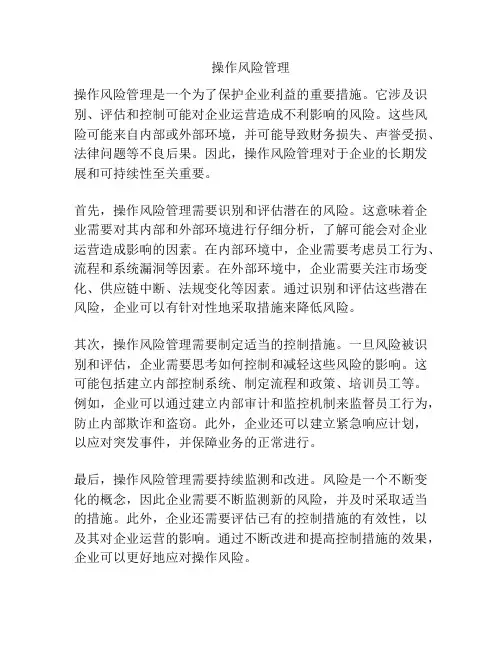 操作风险管理

操作风险管理是一个为了保护企业利益的重要措施。它涉及识别、评估和控制可能对企业运营造成不利影响的风险。这些风险可能来自内部或外部环境，并可能导致财务损失、声誉受损、法律问题等不良后果。因此，操作风险管理对于企业的长期发展和可持续性至关重要。

首先，操作风险管理需要识别和评估潜在的风险。这意味着企业需要对其内部和外部环境进行仔细分析，了解可能会对企业运营造成影响的因素。在内部环境中，企业需要考虑员工行为、流程和系统漏洞等因素。在外部环境中，企业需要关注市场变化、供应链中断、法规变化等因素。通过识别和评估这些潜在风险，企业可以有针对性地采取措施来降低风险。

其次，操作风险管理需要制定适当的控制措施。一旦风险被识别和评估，企业需要思考如何控制和减轻这些风险的影响。这可能包括建立内部控制系统、制定流程和政策、培训员工等。例如，企业可以通过建立内部审计和监控机制来监督员工行为，防止内部欺诈和盗窃。此外，企业还可以建立紧急响应计划，以应对突发事件，并保障业务的正常进行。

最后，操作风险管理需要持续监测和改进。风险是一个不断变化的概念，因此企业需要不断监测新的风险，并及时采取适当的措施。此外，企业还需要评估已有的控制措施的有效性，以及其对企业运营的影响。通过不断改进和提高控制措施的效果，企业可以更好地应对操作风险。